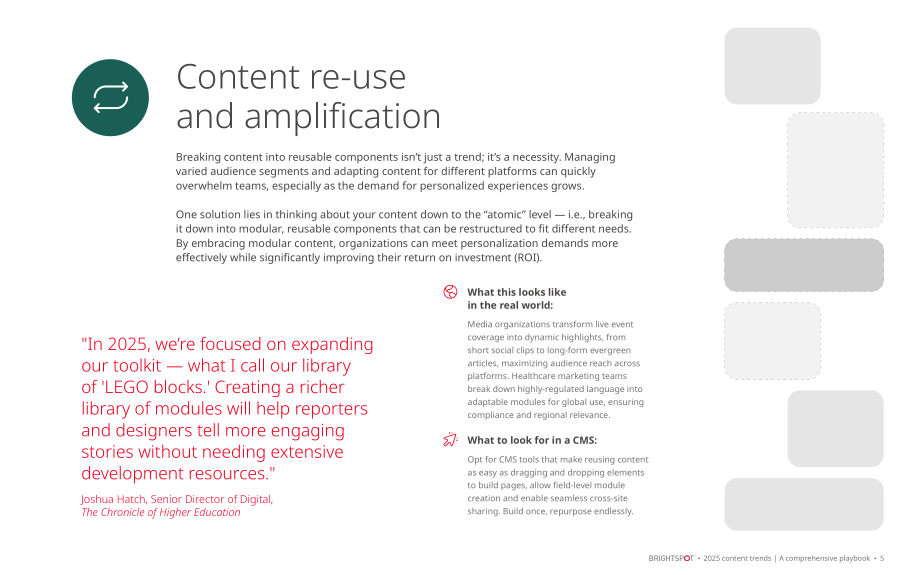 Content re-use and amplification

Breaking content into reusable components isn't just a trend; it's a necessity. Managing varied audience segments and adapting content for different platforms can quickly overwhelm teams, especially as the demand for personalized experiences grows.

One solution lies in thinking about your content down to the "atomic" level — i.e., breaking it down into modular, reusable components that can be restructured to fit different needs. By embracing modular content, organizations can meet personalization demands more effectively while significantly improving their return on investment (ROI).

"In 2025, we're focused on expanding our toolkit — what I call our library of 'LEGO blocks.' Creating a richer library of modules will help reporters and designers tell more engaging stories without needing extensive development resources."

Joshua Hatch, Senior Director of Digital,
The Chronicle of Higher Education

What this looks like in the real world:

Media organizations transform live event coverage into dynamic highlights, from short social clips to long-form evergreen articles, maximizing audience reach across platforms. Healthcare marketing teams break down highly-regulated language into adaptable modules for global use, ensuring compliance and regional relevance.

What to look for in a CMS:

Opt for CMS tools that make reusing content as easy as dragging and dropping elements to build pages, allow field-level module creation and enable seamless cross-site sharing. Build once, repurpose endlessly.

BRIGHTSPOT • 2025 content trends | A comprehensive playbook • 5